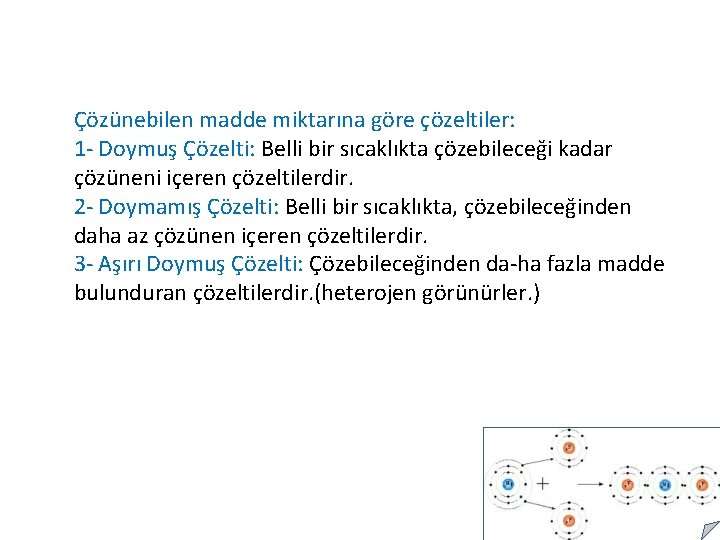 Çözünebilen madde miktarına göre çözeltiler:
1- Doymuş Çözelti: Belli bir sıcaklıkta çözebileceği kadar çözüneni içeren çözeltilerdir.
2- Doymamış Çözelti: Belli bir sıcaklıkta, çözebileceğinden daha az çözünen içeren çözeltilerdir.
3- Aşırı Doymuş Çözelti: Çözebileceğinden da-ha fazla madde bulunduran çözeltilerdir.(heterojen görünürler.)

+